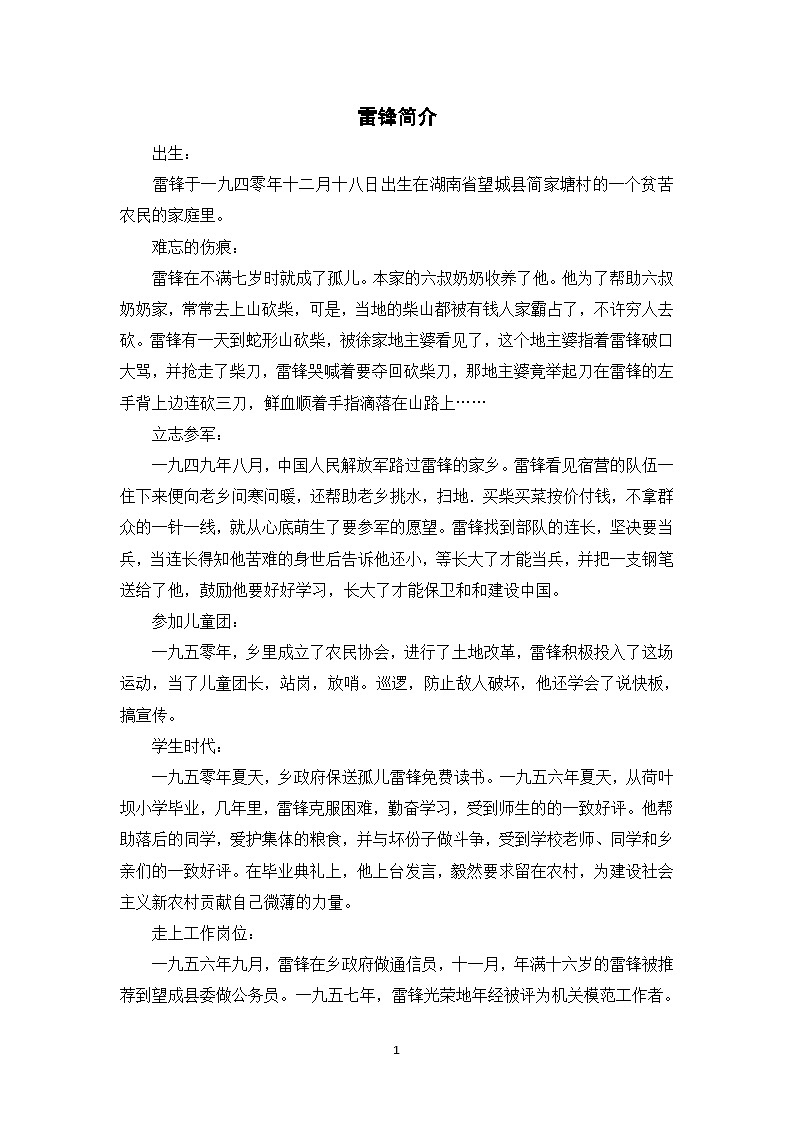 雷锋简介

出生：

雷锋于一九四零年十二月十八日出生在湖南省望城县简家塘村的一个贫苦农民的家庭里。

难忘的伤痕：

雷锋在不满七岁时就成了孤儿。本家的六叔奶奶收养了他。他为了帮助六叔奶奶家，常常去上山砍柴，可是，当地的柴山都被有钱人家霸占了，不许穷人去砍。雷锋有一天到蛇形山砍柴，被徐家地主婆看见了，这个地主婆指着雷锋破口大骂，并抢走了柴刀，雷锋哭喊着要夺回砍柴刀，那地主婆竟举起刀在雷锋的左手背上边连砍三刀，鲜血顺着手指滴落在山路上……

立志参军：

一九四九年八月，中国人民解放军路过雷锋的家乡。雷锋看见宿营的队伍一住下来便向老乡问寒问暖，还帮助老乡挑水，扫地．买柴买菜按价付钱，不拿群众的一针一线，就从心底萌生了要参军的愿望。雷锋找到部队的连长，坚决要当兵，当连长得知他苦难的身世后告诉他还小，等长大了才能当兵，并把一支钢笔送给了他，鼓励他要好好学习，长大了才能保卫和和建设中国。

参加儿童团：

一九五零年，乡里成立了农民协会，进行了土地改革，雷锋积极投入了这场运动，当了儿童团长，站岗，放哨。巡逻，防止敌人破坏，他还学会了说快板，搞宣传。

学生时代：

一九五零年夏天，乡政府保送孤儿雷锋免费读书。一九五六年夏天，从荷叶坝小学毕业，几年里，雷锋克服困难，勤奋学习，受到师生的的一致好评。他帮助落后的同学，爱护集体的粮食，并与坏份子做斗争，受到学校老师、同学和乡亲们的一致好评。在毕业典礼上，他上台发言，毅然要求留在农村，为建设社会主义新农村贡献自己微薄的力量。

走上工作岗位：

一九五六年九月，雷锋在乡政府做通信员，十一月，年满十六岁的雷锋被推荐到望成县委做公务员。一九五七年，雷锋光荣地年经被评为机关模范工作者。

1